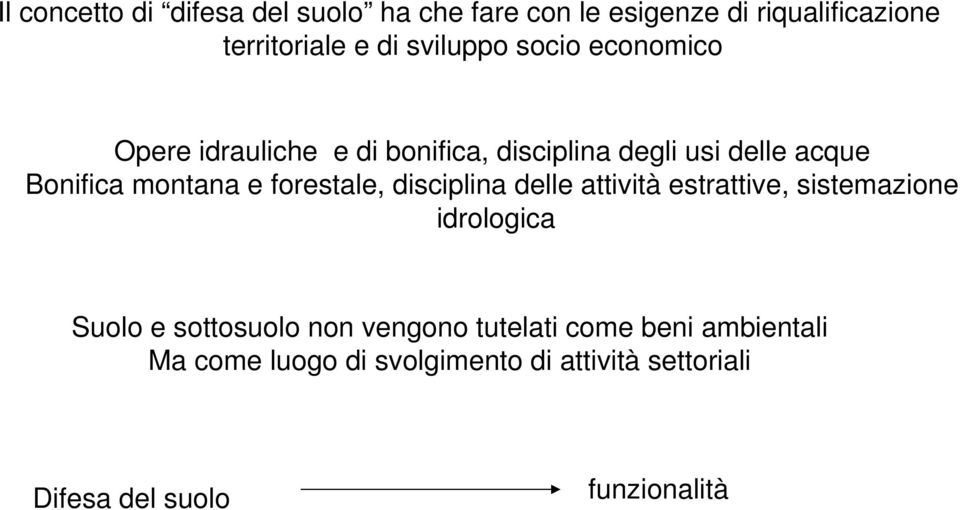 Il concetto di “difesa del suolo” ha che fare con le esigenze di riqualificazione territoriale e di sviluppo socio economico

Opere idrauliche e di bonifica, disciplina degli usi delle acque
Bonifica montana e forestale, disciplina delle attività estrattive, sistemazione idrologica

Suolo e sottosuolo non vengono tutelati come beni ambientali
Ma come luogo di svolgimento di attività settoriali

Difesa del suolo funzionalità